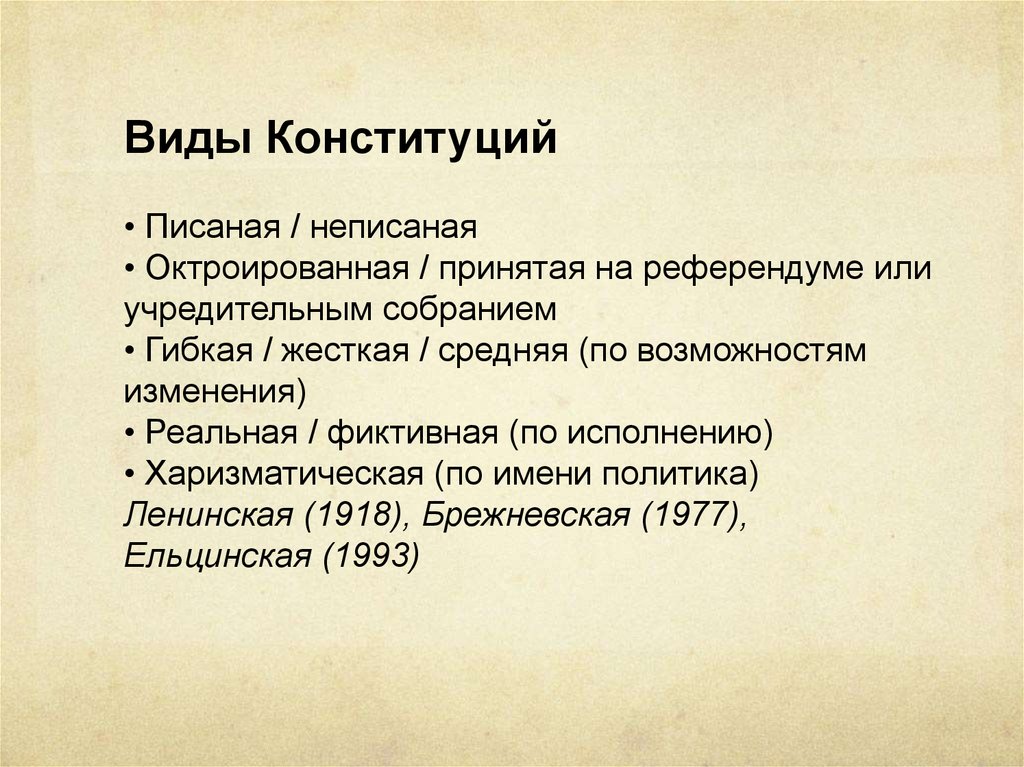 Виды Конституций

• Писаная / неписаная
• Октроированная / принятая на референдуме или учредительным собранием
• Гибкая / жесткая / средняя (по возможностям изменения)
• Реальная / фиктивная (по исполнению)
• Харизматическая (по имени политика)
Ленинская (1918), Брежневская (1977), Ельцинская (1993)